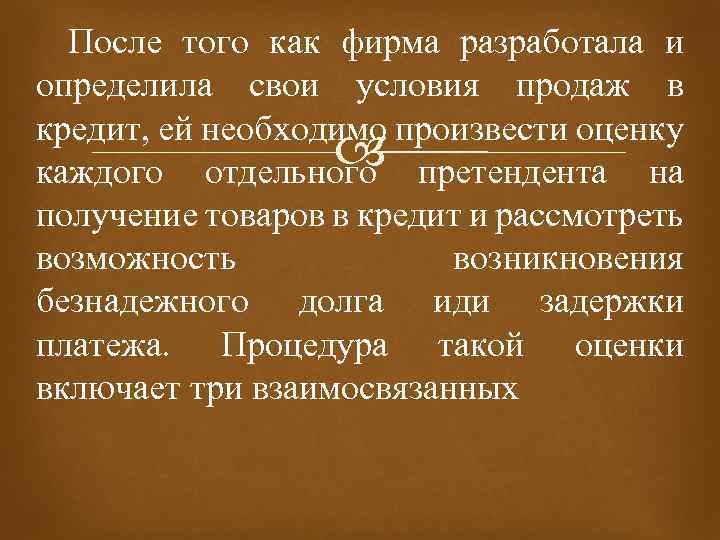 После того как фирма разработала и определила свои условия продаж в кредит, ей необходимо произвести оценку каждого отдельного претендента на получение товаров в кредит и рассмотреть возможность возникновения безнадежного долга иди задержки платежа. Процедура такой оценки включает три взаимосвязанных